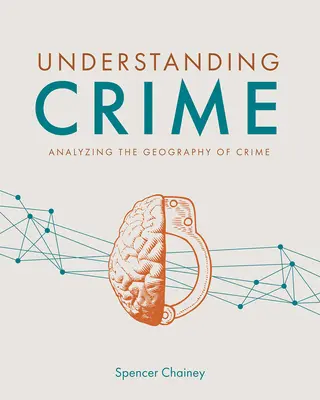 UNDERSTANDING
CRIME
ANALYZING THE GEOGRAPHY OF CRIME

Spencer Chainey